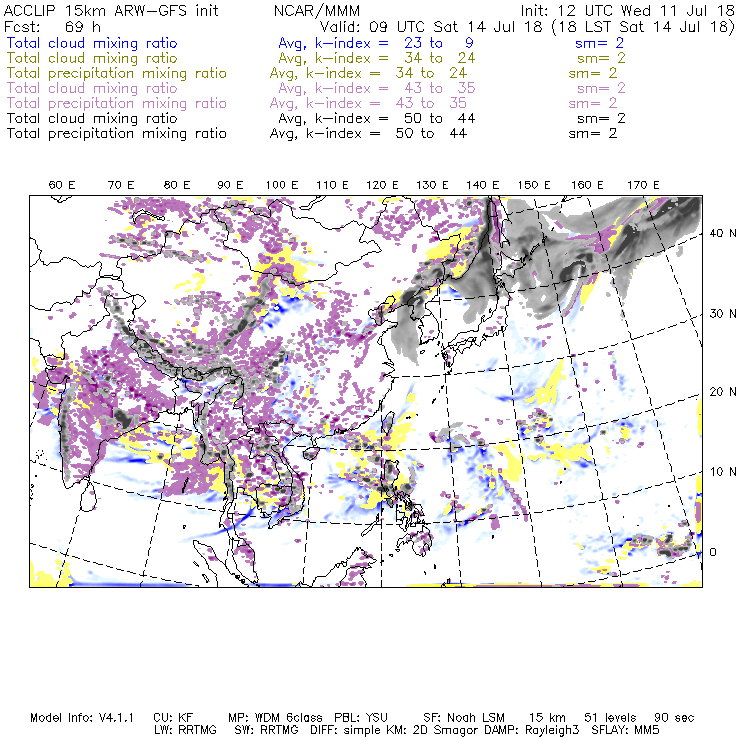 ACCLIP 15km ARW-GFS init NCAR/MMM Init: 12 UTC Wed 11 Jul 18
Fcst: 69 h Valid: 09 UTC Sat 14 Jul 18 (18 LST Sat 14 Jul 18)
Total cloud mixing ratio Avg, k-index = 23 to 9 sm= 2
Total cloud mixing ratio Avg, k-index = 34 to 24 sm= 2
Total precipitation mixing ratio Avg, k-index = 34 to 24 sm= 2
Total cloud mixing ratio Avg, k-index = 43 to 35 sm= 2
Total precipitation mixing ratio Avg, k-index = 43 to 35 sm= 2
Total cloud mixing ratio Avg, k-index = 50 to 44 sm= 2
Total precipitation mixing ratio Avg, k-index = 50 to 44 sm= 2

60 E 70 E 80 E 90 E 100 E 110 E 120 E 130 E 140 E 150 E 160 E 170 E

40 N
30 N
20 N
10 N
0

Model Info: V4.1.1 CU: KF MP: WDM 6class PBL: YSU SF: Noah LSM 15 km 51 levels 90 sec
LW: RRTMG SW: RRTMG DIFF: simple KM: 2D Smagor DAMP: Rayleigh3 SFLAY: MM5